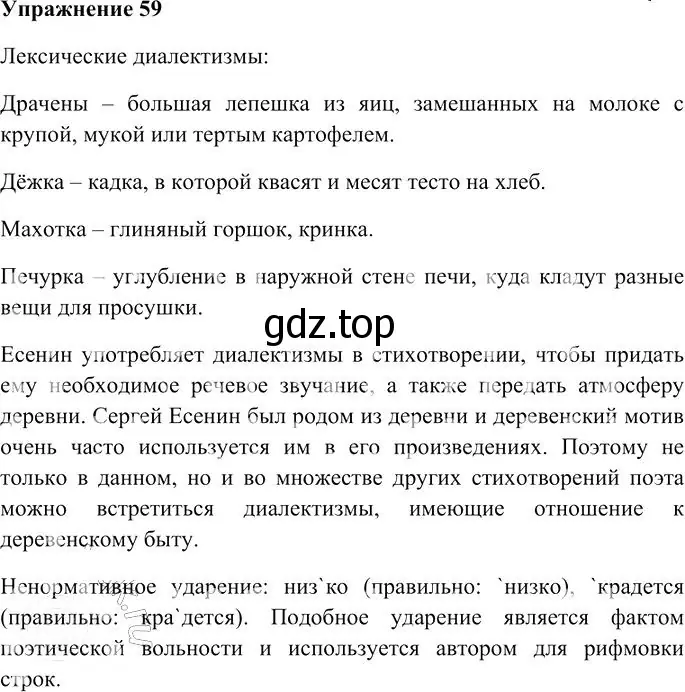 Упражнение 59

Лексические диалектизмы:

Драчены – большая лепешка из яиц, замешанных на молоке с крупой, мукой или тертым картофелем.

Дёжка – кадка, в которой квасят и месят тесто на хлеб.

Махотка – глиняный горшок, кринка.

Печурка – углубление в наружной стене печи, куда кладут разные вещи для просушки.

gdz.top

Есенин употребляет диалектизмы в стихотворении, чтобы придать ему необходимое речевое звучание, а также передать атмосферу деревни. Сергей Есенин был родом из деревни и деревенский мотив очень часто используется им в его произведениях. Поэтому не только в данном, но и во множестве других стихотворений поэта можно встретиться диалектизмы, имеющие отношение к деревенскому быту.

Ненормативное ударение: низ`ко (правильно: `низко), `крадется (правильно: кра`дется). Подобное ударение является фактом поэтической вольности и используется автором для рифмовки строк.